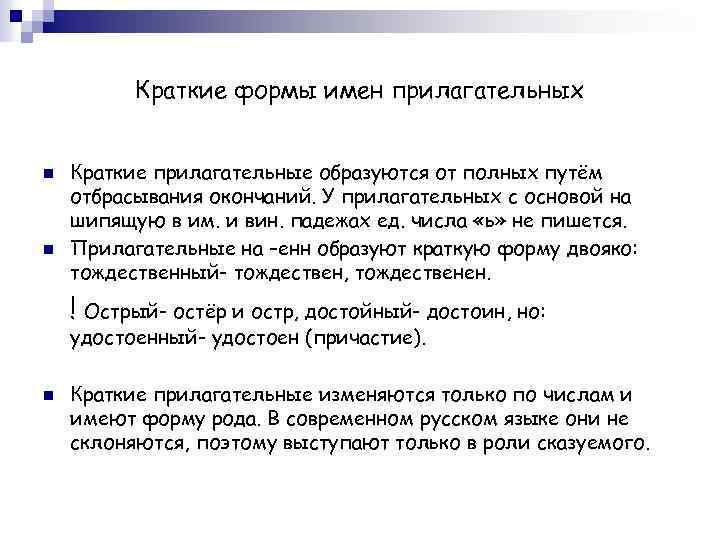 Краткие формы имен прилагательных

Краткие прилагательные образуются от полных путём отбрасывания окончаний. У прилагательных с основой на шипящую в им. и вин. падежах ед. числа «ь» не пишется.

Прилагательные на –енн образуют краткую форму двояко: тождественный- тождествен, тождественен.

! Острый- остёр и остр, достойный- достоин, но: удостоенный- удостоен (причастие).

Краткие прилагательные изменяются только по числам и имеют форму рода. В современном русском языке они не склоняются, поэтому выступают только в роли сказуемого.